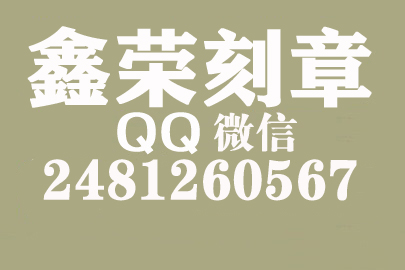 鑫荣刻章

QQ 微信

2481260567